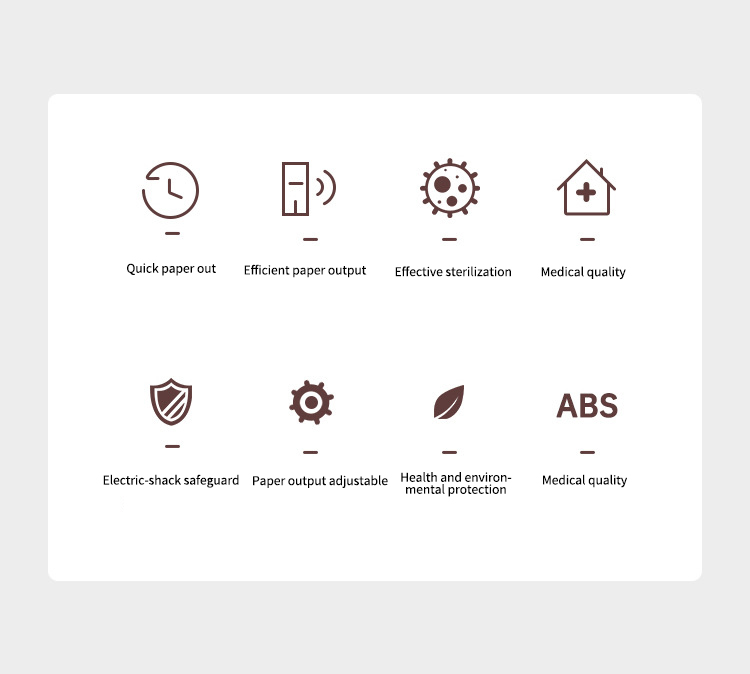 Quick paper out

Efficient paper output

Effective sterilization

Medical quality

Electric-shack safeguard

Paper output adjustable

Health and environmental protection

ABS

Medical quality